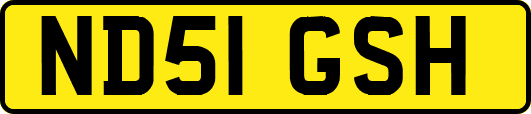 ND51 GSH